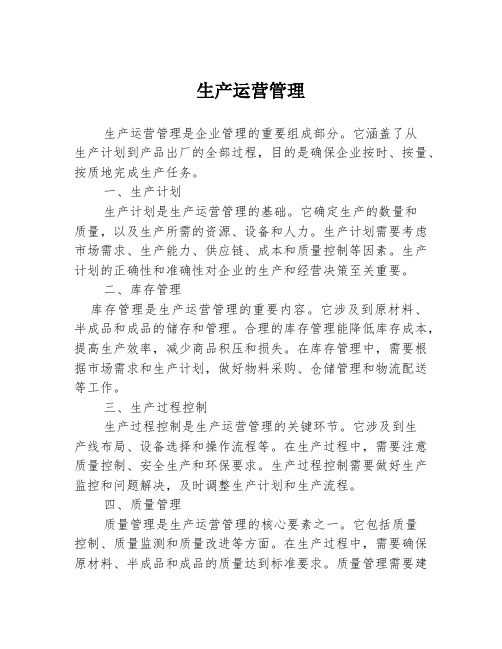 生产运营管理

生产运营管理是企业管理的重要组成部分。它涵盖了从生产计划到产品出厂的全部过程，目的是确保企业按时、按量、按质地完成生产任务。

一、生产计划

生产计划是生产运营管理的基础。它确定生产的数量和质量，以及生产所需的资源、设备和人力。生产计划需要考虑市场需求、生产能力、供应链、成本和质量控制等因素。生产计划的正确性和准确性对企业的生产和经营决策至关重要。

二、库存管理

库存管理是生产运营管理的重要内容。它涉及到原材料、半成品和成品的储存和管理。合理的库存管理能降低库存成本，提高生产效率，减少商品积压和损失。在库存管理中，需要根据市场需求和生产计划，做好物料采购、仓储管理和物流配送等工作。

三、生产过程控制

生产过程控制是生产运营管理的关键环节。它涉及到生产线布局、设备选择和操作流程等。在生产过程中，需要注意质量控制、安全生产和环保要求。生产过程控制需要做好生产监控和问题解决，及时调整生产计划和生产流程。

四、质量管理

质量管理是生产运营管理的核心要素之一。它包括质量控制、质量监测和质量改进等方面。在生产过程中，需要确保原材料、半成品和成品的质量达到标准要求。质量管理需要建